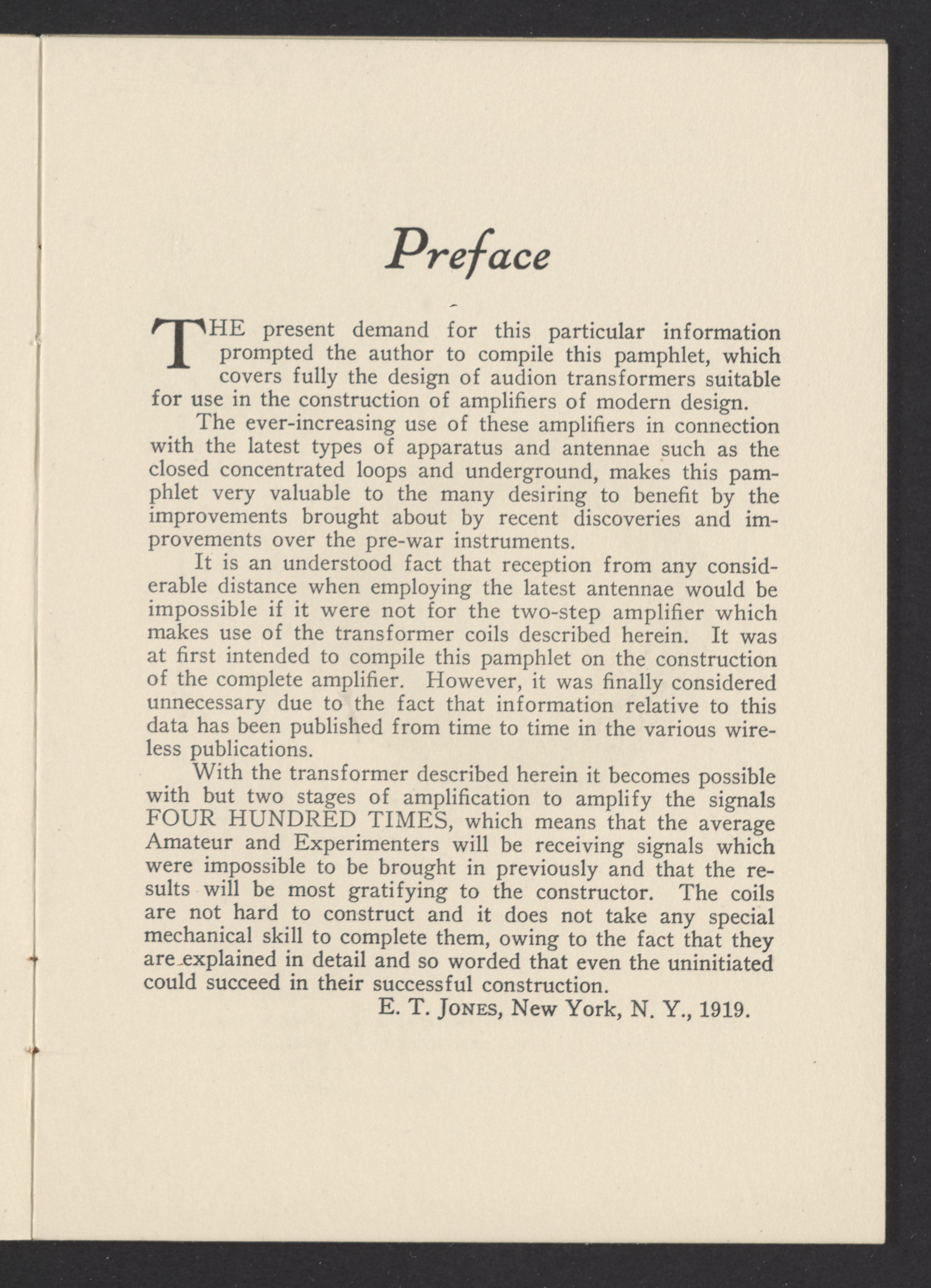 Preface

THE present demand for this particular information prompted the author to compile this pamphlet, which covers fully the design of audion transformers suitable for use in the construction of amplifiers of modern design.

The ever-increasing use of these amplifiers in connection with the latest types of apparatus and antennae such as the closed concentrated loops and underground, makes this pamphlet very valuable to the many desiring to benefit by the improvements brought about by recent discoveries and improvements over the pre-war instruments.

It is an understood fact that reception from any considerable distance when employing the latest antennae would be impossible if it were not for the two-step amplifier which makes use of the transformer coils described herein. It was at first intended to compile this pamphlet on the construction of the complete amplifier. However, it was finally considered unnecessary due to the fact that information relative to this data has been published from time to time in the various wireless publications.

With the transformer described herein it becomes possible with but two stages of amplification to amplify the signals FOUR HUNDRED TIMES, which means that the average Amateur and Experimenters will be receiving signals which were impossible to be brought in previously and that the results will be most gratifying to the constructor. The coils are not hard to construct and it does not take any special mechanical skill to complete them, owing to the fact that they are explained in detail and so worded that even the uninitiated could succeed in their successful construction.

E. T. JONES, New York, N. Y., 1919.